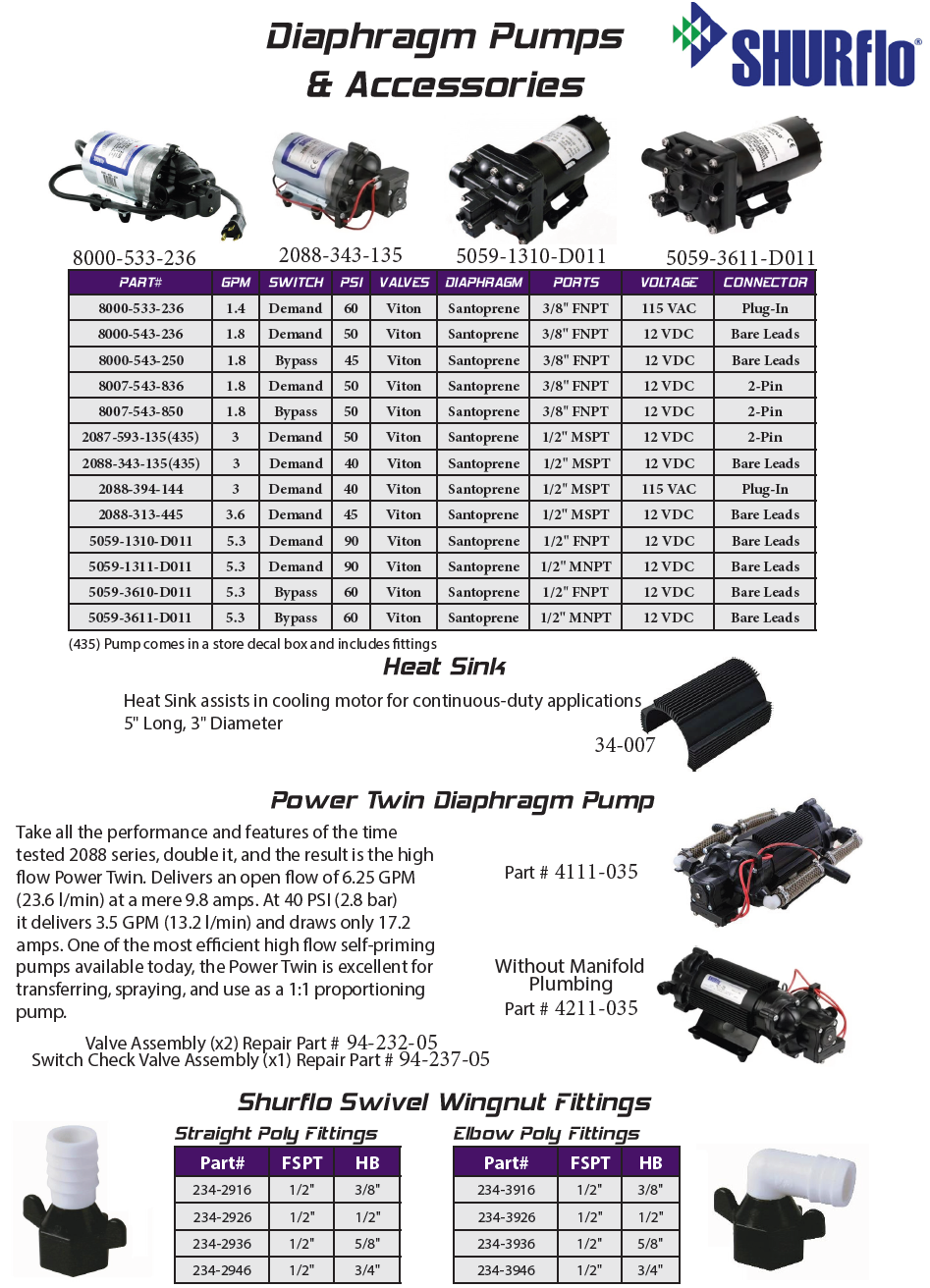 Diaphragm Pumps & Accessories

SHURflo®

8000-533-236
2088-343-135
5059-1310-D011
5059-3611-D011

| PART# | GPM | SWITCH | PSI | VALVES | DIAPHRAGM | PORTS | VOLTAGE | CONNECTOR |
|---|---|---|---|---|---|---|---|---|
| 8000-533-236 | 1.4 | Demand | 60 | Viton | Santoprene | 3/8" FNPT | 115 VAC | Plug-In |
| 8000-543-236 | 1.8 | Demand | 50 | Viton | Santoprene | 3/8" FNPT | 12 VDC | Bare Leads |
| 8000-543-250 | 1.8 | Bypass | 45 | Viton | Santoprene | 3/8" FNPT | 12 VDC | Bare Leads |
| 8007-543-836 | 1.8 | Demand | 50 | Viton | Santoprene | 3/8" FNPT | 12 VDC | 2-Pin |
| 8007-543-850 | 1.8 | Bypass | 50 | Viton | Santoprene | 3/8" FNPT | 12 VDC | 2-Pin |
| 2087-593-135(435) | 3 | Demand | 50 | Viton | Santoprene | 1/2" MSPT | 12 VDC | 2-Pin |
| 2088-343-135(435) | 3 | Demand | 40 | Viton | Santoprene | 1/2" MSPT | 12 VDC | Bare Leads |
| 2088-394-144 | 3 | Demand | 40 | Viton | Santoprene | 1/2" MSPT | 115 VAC | Plug-In |
| 2088-313-445 | 3.6 | Demand | 45 | Viton | Santoprene | 1/2" MSPT | 12 VDC | Bare Leads |
| 5059-1310-D011 | 5.3 | Demand | 90 | Viton | Santoprene | 1/2" FNPT | 12 VDC | Bare Leads |
| 5059-1311-D011 | 5.3 | Demand | 90 | Viton | Santoprene | 1/2" MNPT | 12 VDC | Bare Leads |
| 5059-3610-D011 | 5.3 | Bypass | 60 | Viton | Santoprene | 1/2" FNPT | 12 VDC | Bare Leads |
| 5059-3611-D011 | 5.3 | Bypass | 60 | Viton | Santoprene | 1/2" MNPT | 12 VDC | Bare Leads |

(435) Pump comes in a store decal box and includes fittings

Heat Sink

Heat Sink assists in cooling motor for continuous-duty applications
5" Long, 3" Diameter

34-007

Power Twin Diaphragm Pump

Take all the performance and features of the time tested 2088 series, double it, and the result is the high flow Power Twin. Delivers an open flow of 6.25 GPM (23.6 l/min) at a mere 9.8 amps. At 40 PSI (2.8 bar) it delivers 3.5 GPM (13.2 l/min) and draws only 17.2 amps. One of the most efficient high flow self-priming pumps available today, the Power Twin is excellent for transferring, spraying, and use as a 1:1 proportioning pump.

Part # 4111-035

Without Manifold Plumbing
Part # 4211-035

Valve Assembly (x2) Repair Part # 94-232-05
Switch Check Valve Assembly (x1) Repair Part # 94-237-05

Shurflo Swivel Wingnut Fittings

Straight Poly Fittings

| Part# | FSPT | HB |
|---|---|---|
| 234-2916 | 1/2" | 3/8" |
| 234-2926 | 1/2" | 1/2" |
| 234-2936 | 1/2" | 5/8" |
| 234-2946 | 1/2" | 3/4" |

Elbow Poly Fittings

| Part# | FSPT | HB |
|---|---|---|
| 234-3916 | 1/2" | 3/8" |
| 234-3926 | 1/2" | 1/2" |
| 234-3936 | 1/2" | 5/8" |
| 234-3946 | 1/2" | 3/4" |